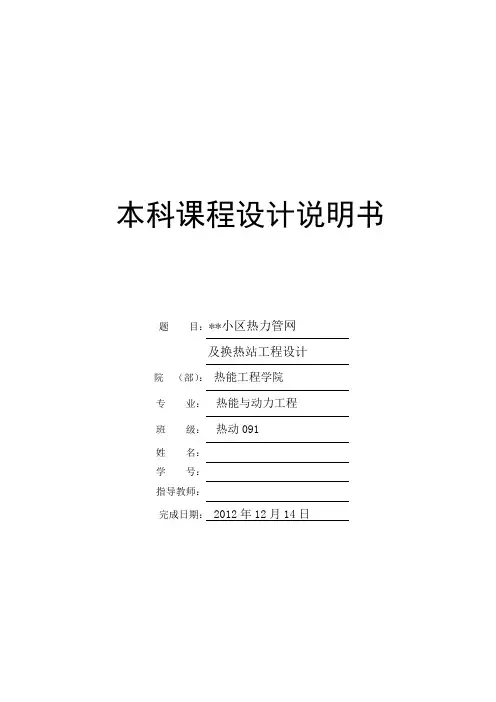 本科课程设计说明书

题 目：**小区热力管网
及换热站工程设计

院 （部）：热能工程学院

专 业：热能与动力工程

班 级：热动091

姓 名：____

学 号：____

指导教师：____

完成日期：2012年12月14日